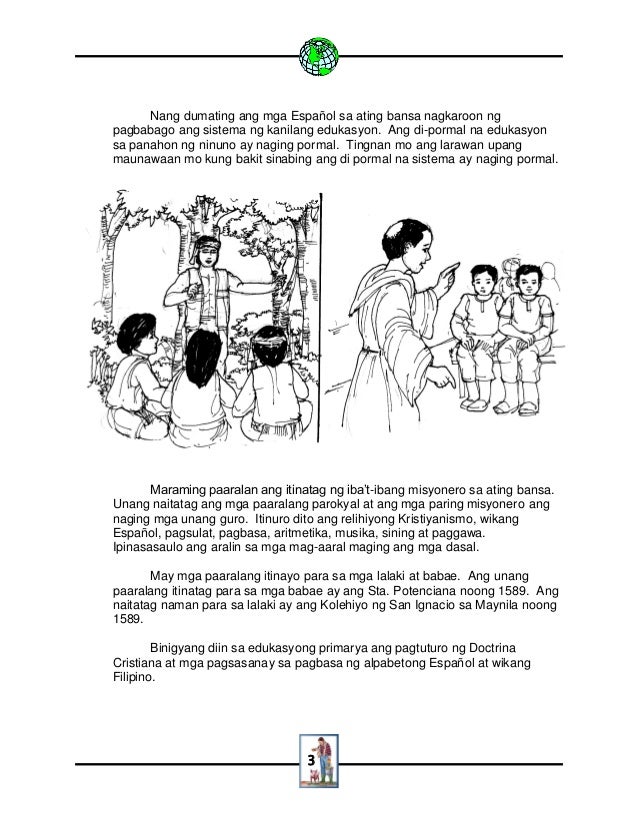 Nang dumating ang mga Español sa ating bansa nagkaroon ng pagbabago ang sistema ng kanilang edukasyon. Ang di-pormal na edukasyon sa panahon ng ninuno ay naging pormal. Tingnan mo ang larawan upang maunawaan mo kung bakit sinabing ang di pormal na sistema ay naging pormal.

Maraming paaralan ang itinatag ng iba't-ibang misyonero sa ating bansa. Unang naitatag ang mga paaralang parokyal at ang mga paring misyonero ang naging mga unang guro. Itinuro dito ang relihiyong Kristiyanismo, wikang Español, pagsulat, pagbasa, aritmetika, musika, sining at paggawa. Ipinasasaulo ang aralin sa mga mag-aaral maging ang mga dasal.

May mga paaralang itinayo para sa mga lalaki at babae. Ang unang paaralang itinatag para sa mga babae ay ang Sta. Potenciana noong 1589. Ang naitatag naman para sa lalaki ay ang Kolehiyo ng San Ignacio sa Maynila noong 1589.

Binigyang diin sa edukasyong primarya ang pagtuturo ng Doctrina Cristiana at mga pagsasanay sa pagbasa ng alpabetong Español at wikang Filipino.

3